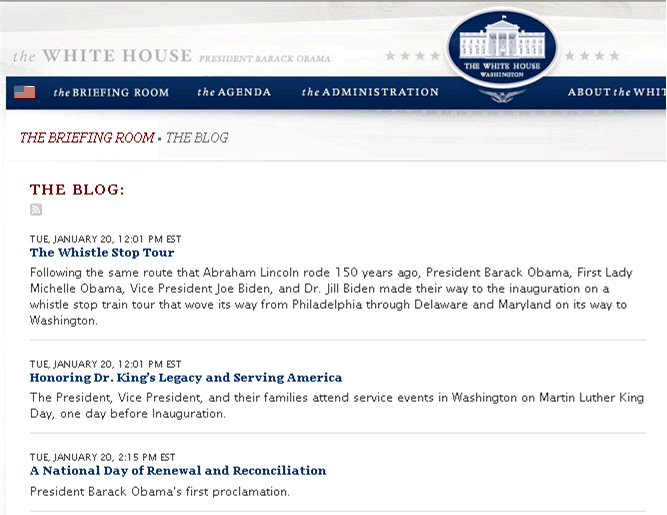 the WHITE HOUSE PRESIDENT BARACK OBAMA

THE WHITE HOUSE
WASHINGTON

the BRIEFING ROOM the AGENDA the ADMINISTRATION ABOUT the WHIT

THE BRIEFING ROOM • THE BLOG

THE BLOG:

TUE, JANUARY 20, 12:01 PM EST
The Whistle Stop Tour
Following the same route that Abraham Lincoln rode 150 years ago, President Barack Obama, First Lady Michelle Obama, Vice President Joe Biden, and Dr. Jill Biden made their way to the inauguration on a whistle stop train tour that wove its way from Philadelphia through Delaware and Maryland on its way to Washington.

TUE, JANUARY 20, 12:01 PM EST
Honoring Dr. King's Legacy and Serving America
The President, Vice President, and their families attend service events in Washington on Martin Luther King Day, one day before Inauguration.

TUE, JANUARY 20, 2:15 PM EST
A National Day of Renewal and Reconciliation
President Barack Obama's first proclamation.